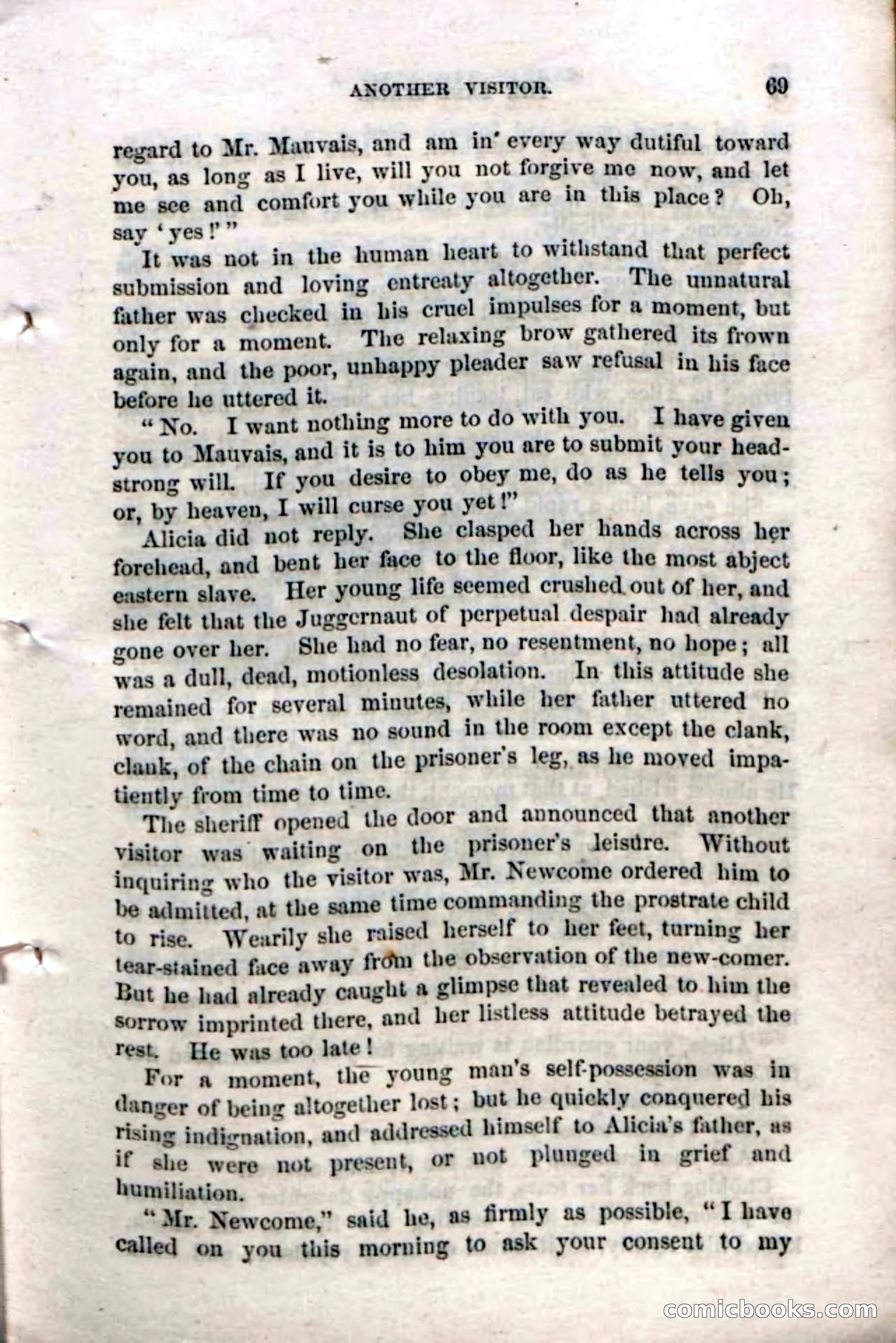 ANOTHER VISITOR. 69

regard to Mr. Mauvais, and am in every way dutiful toward you, as long as I live, will you not forgive me now, and let me see and comfort you while you are in this place? Oh, say 'yes!'"

It was not in the human heart to withstand that perfect submission and loving entreaty altogether. The unnatural father was checked in his cruel impulses for a moment, but only for a moment. The relaxing brow gathered its frown again, and the poor, unhappy pleader saw refusal in his face before he uttered it.

"No. I want nothing more to do with you. I have given you to Mauvais, and it is to him you are to submit your headstrong will. If you desire to obey me, do as he tells you; or, by heaven, I will curse you yet!"

Alicia did not reply. She clasped her hands across her forehead, and bent her face to the floor, like the most abject eastern slave. Her young life seemed crushed out of her, and she felt that the Juggernaut of perpetual despair had already gone over her. She had no fear, no resentment, no hope; all was a dull, dead, motionless desolation. In this attitude she remained for several minutes, while her father uttered no word, and there was no sound in the room except the clank, clank, of the chain on the prisoner's leg, as he moved impatiently from time to time.

The sheriff opened the door and announced that another visitor was waiting on the prisoner's leisure. Without inquiring who the visitor was, Mr. Newcome ordered him to be admitted, at the same time commanding the prostrate child to rise. Wearily she raised herself to her feet, turning her tear-stained face away from the observation of the new-comer. But he had already caught a glimpse that revealed to him the sorrow imprinted there, and her listless attitude betrayed the rest. He was too late!

For a moment, the young man's self-possession was in danger of being altogether lost; but he quickly conquered his rising indignation, and addressed himself to Alicia's father, as if she were not present, or not plunged in grief and humiliation.

"Mr. Newcome," said he, as firmly as possible, "I have called on you this morning to ask your consent to my

comicbooks.com